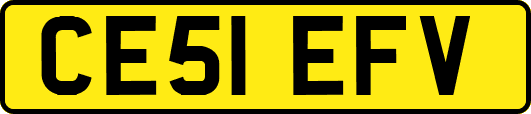 CE51 EFV